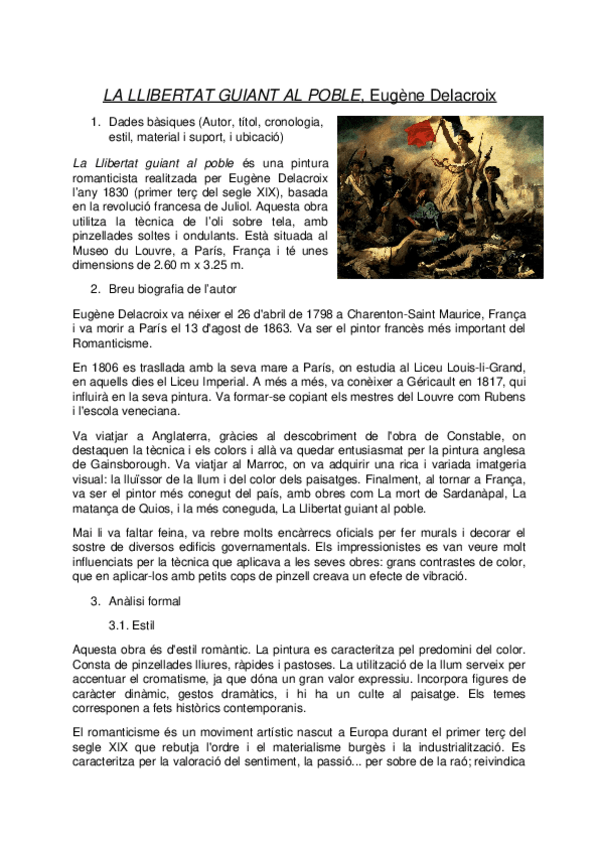 LA LLIBERTAT GUIANT AL POBLE, Eugène Delacroix

1. Dades bàsiques (Autor, títol, cronologia, estil, material i suport, i ubicació)

La Llibertat guiant al poble és una pintura romanticista realitzada per Eugène Delacroix l'any 1830 (primer terç del segle XIX), basada en la revolució francesa de Juliol. Aquesta obra utilitza la tècnica de l'oli sobre tela, amb pinzellades soltes i ondulants. Està situada al Museo du Louvre, a París, França i té unes dimensions de 2.60 m x 3.25 m.

2. Breu biografia de l'autor

Eugène Delacroix va néixer el 26 d'abril de 1798 a Charenton-Saint Maurice, França i va morir a París el 13 d'agost de 1863. Va ser el pintor francès més important del Romanticisme.

En 1806 es trasllada amb la seva mare a París, on estudia al Liceu Louis-li-Grand, en aquells dies el Liceu Imperial. A més a més, va conèixer a Géricault en 1817, qui influirà en la seva pintura. Va formar-se copiant els mestres del Louvre com Rubens i l'escola veneciana.

Va viatjar a Anglaterra, gràcies al descobriment de l'obra de Constable, on destaquen la tècnica i els colors i allà va quedar entusiasmat per la pintura anglesa de Gainsborough. Va viatjar al Marroc, on va adquirir una rica i variada imatgeria visual: la lluïssor de la llum i del color dels paisatges. Finalment, al tornar a França, va ser el pintor més conegut del país, amb obres com La mort de Sardanàpal, La matança de Quios, i la més coneguda, La Llibertat guiant al poble.

Mai li va faltar feina, va rebre molts encàrrecs oficials per fer murals i decorar el sostre de diversos edificis governamentals. Els impressionistes es van veure molt influenciats per la tècnica que aplicava a les seves obres: grans contrastes de color, que en aplicar-los amb petits cops de pinzell creava un efecte de vibració.

3. Anàlisi formal

3.1. Estil

Aquesta obra és d'estil romàntic. La pintura es caracteritza pel predomini del color. Consta de pinzellades lliures, ràpides i pastoses. La utilització de la llum serveix per accentuar el cromatisme, ja que dóna un gran valor expressiu. Incorpora figures de caràcter dinàmic, gestos dramàtics, i hi ha un culte al paisatge. Els temes corresponen a fets històrics contemporanis.

El romanticisme és un moviment artístic nascut a Europa durant el primer terç del segle XIX que rebutja l'ordre i el materialisme burgès i la industrialització. Es caracteritza per la valoració del sentiment, la passió... per sobre de la raó; reivindica